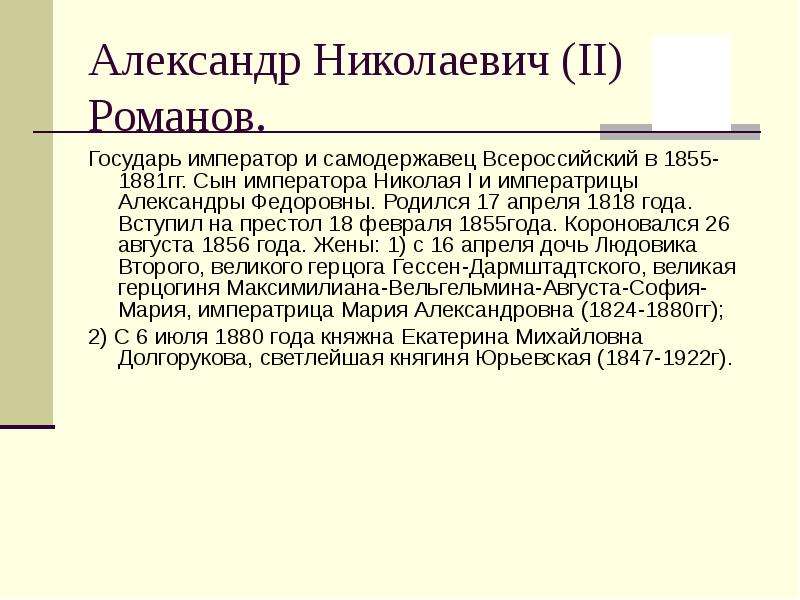 Александр Николаевич (II) Романов.

Государь император и самодержавец Всероссийский в 1855-1881гг. Сын императора Николая I и императрицы Александры Федоровны. Родился 17 апреля 1818 года. Вступил на престол 18 февраля 1855года. Короновался 26 августа 1856 года. Жены: 1) с 16 апреля дочь Людовика Второго, великого герцога Гессен-Дармштадтского, великая герцогиня Максимилиана-Вельгельмина-Августа-София-Мария, императрица Мария Александровна (1824-1880гг);

2) С 6 июля 1880 года княжна Екатерина Михайловна Долгорукова, светлейшая княгиня Юрьевская (1847-1922г).